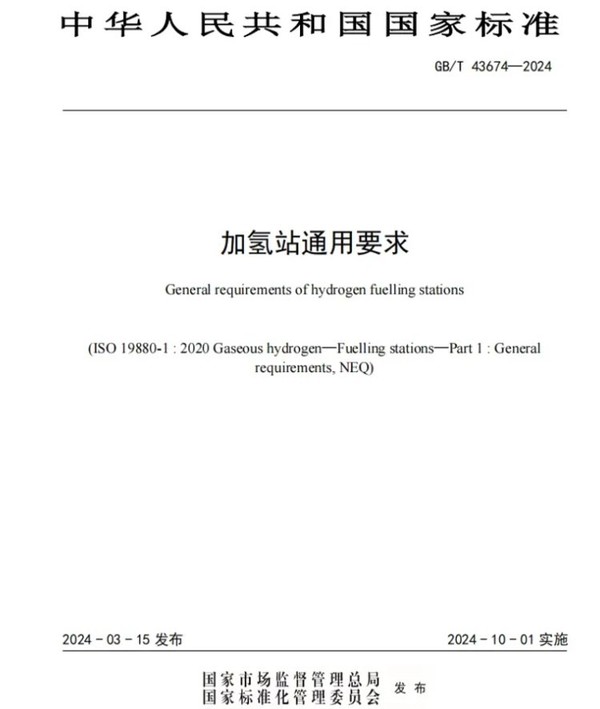 中华人民共和国国家标准

GB/T 43674—2024

加氢站通用要求

General requirements of hydrogen fuelling stations

(ISO 19880-1 : 2020 Gaseous hydrogen—Fuelling stations—Part 1 : General requirements, NEQ)

2024 - 03 - 15 发布

2024 - 10 - 01 实施

国家市场监督管理总局
国家标准化管理委员会 发布